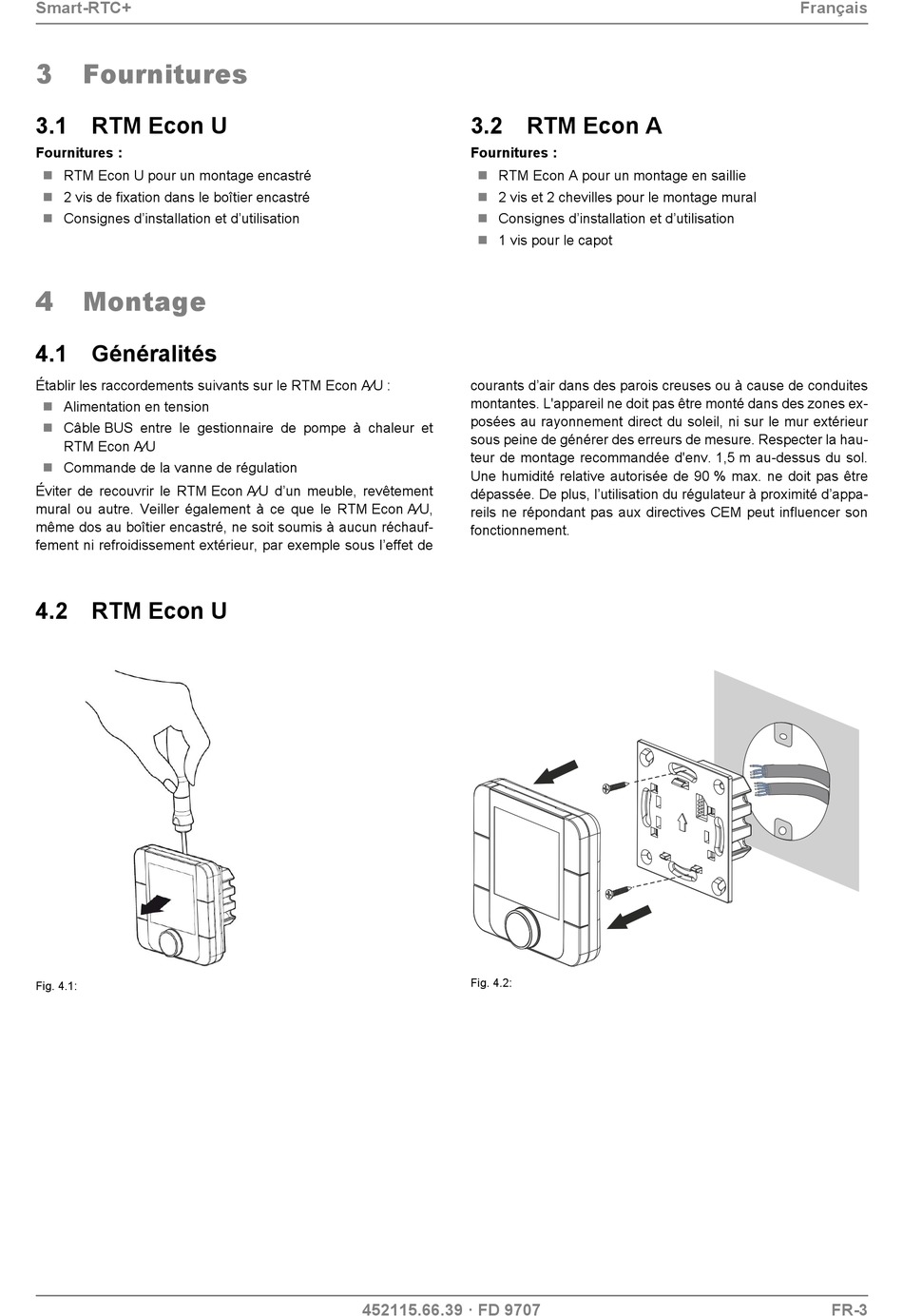 Smart-RTC+

Français

3 Fournitures

3.1 RTM Econ U

Fournitures :

- RTM Econ U pour un montage encastré
- 2 vis de fixation dans le boîtier encastré
- Consignes d'installation et d'utilisation

3.2 RTM Econ A

Fournitures :

- RTM Econ A pour un montage en saillie
- 2 vis et 2 chevilles pour le montage mural
- Consignes d'installation et d'utilisation
- 1 vis pour le capot

4 Montage

4.1 Généralités

Établir les raccordements suivants sur le RTM Econ A/U :

- Alimentation en tension
- Câble BUS entre le gestionnaire de pompe à chaleur et RTM Econ A/U
- Commande de la vanne de régulation

Éviter de recouvrir le RTM Econ A/U d'un meuble, revêtement mural ou autre. Veiller également à ce que le RTM Econ A/U, même dos au boîtier encastré, ne soit soumis à aucun réchauffement ni refroidissement extérieur, par exemple sous l'effet de courants d'air dans des parois creuses ou à cause de conduites montantes. L'appareil ne doit pas être monté dans des zones exposées au rayonnement direct du soleil, ni sur le mur extérieur sous peine de générer des erreurs de mesure. Respecter la hauteur de montage recommandée d'env. 1,5 m au-dessus du sol. Une humidité relative autorisée de 90 % max. ne doit pas être dépassée. De plus, l'utilisation du régulateur à proximité d'appareils ne répondant pas aux directives CEM peut influencer son fonctionnement.

4.2 RTM Econ U

Fig. 4.1:

Fig. 4.2:

452115.66.39 · FD 9707

FR-3